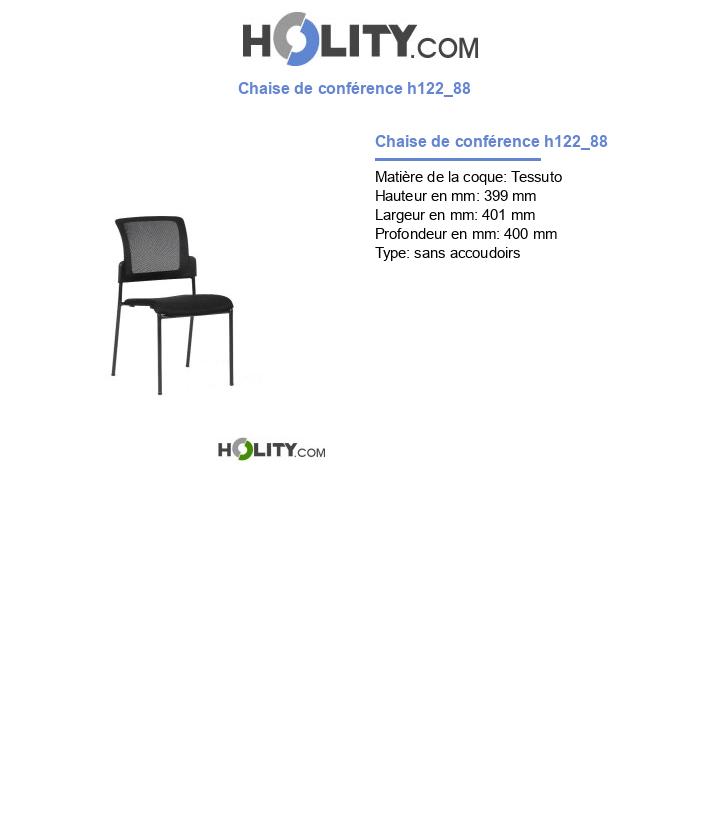 HOLITY.COM

Chaise de conférence h122_88

Chaise de conférence h122_88

Matière de la coque: Tessuto
Hauteur en mm: 399 mm
Largeur en mm: 401 mm
Profondeur en mm: 400 mm
Type: sans accoudoirs

HOLITY.COM